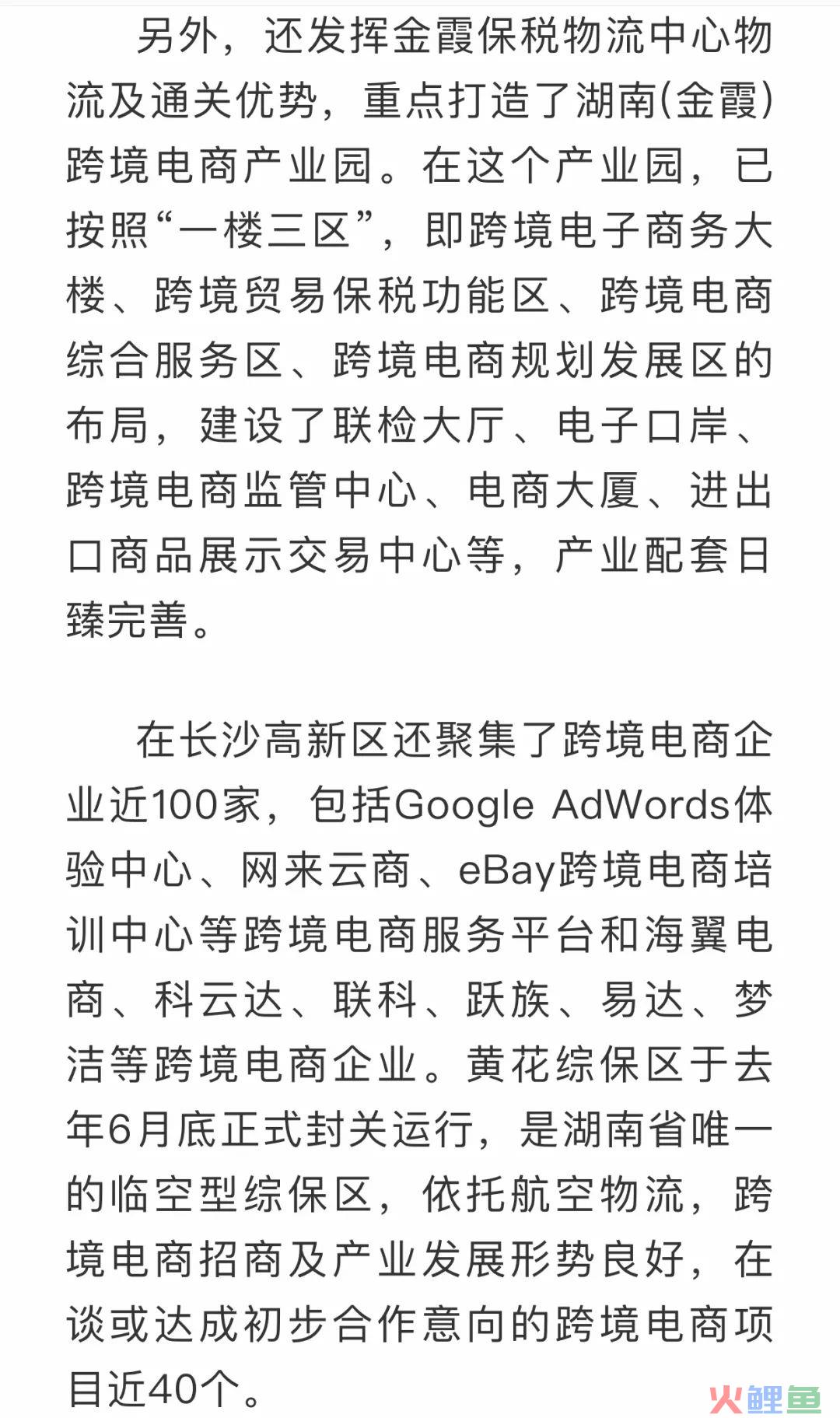 另外，还发挥金霞保税物流中心物流及通关优势，重点打造了湖南(金霞)跨境电商产业园。在这个产业园，已按照“一楼三区”，即跨境电子商务大楼、跨境贸易保税功能区、跨境电商综合服务区、跨境电商规划发展区的布局，建设了联检大厅、电子口岸、跨境电商监管中心、电商大厦、进出口商品展示交易中心等，产业配套日臻完善。

在长沙高新区还聚集了跨境电商企业近100家，包括Google AdWords体验中心、网来云商、eBay跨境电商培训中心等跨境电商服务平台和海翼电商、科云达、联科、跃族、易达、梦洁等跨境电商企业。黄花综保区于去年6月底正式封关运行，是湖南省唯一的临空型综保区，依托航空物流，跨境电商招商及产业发展形势良好，在谈或达成初步合作意向的跨境电商项目近40个。

火鲤鱼